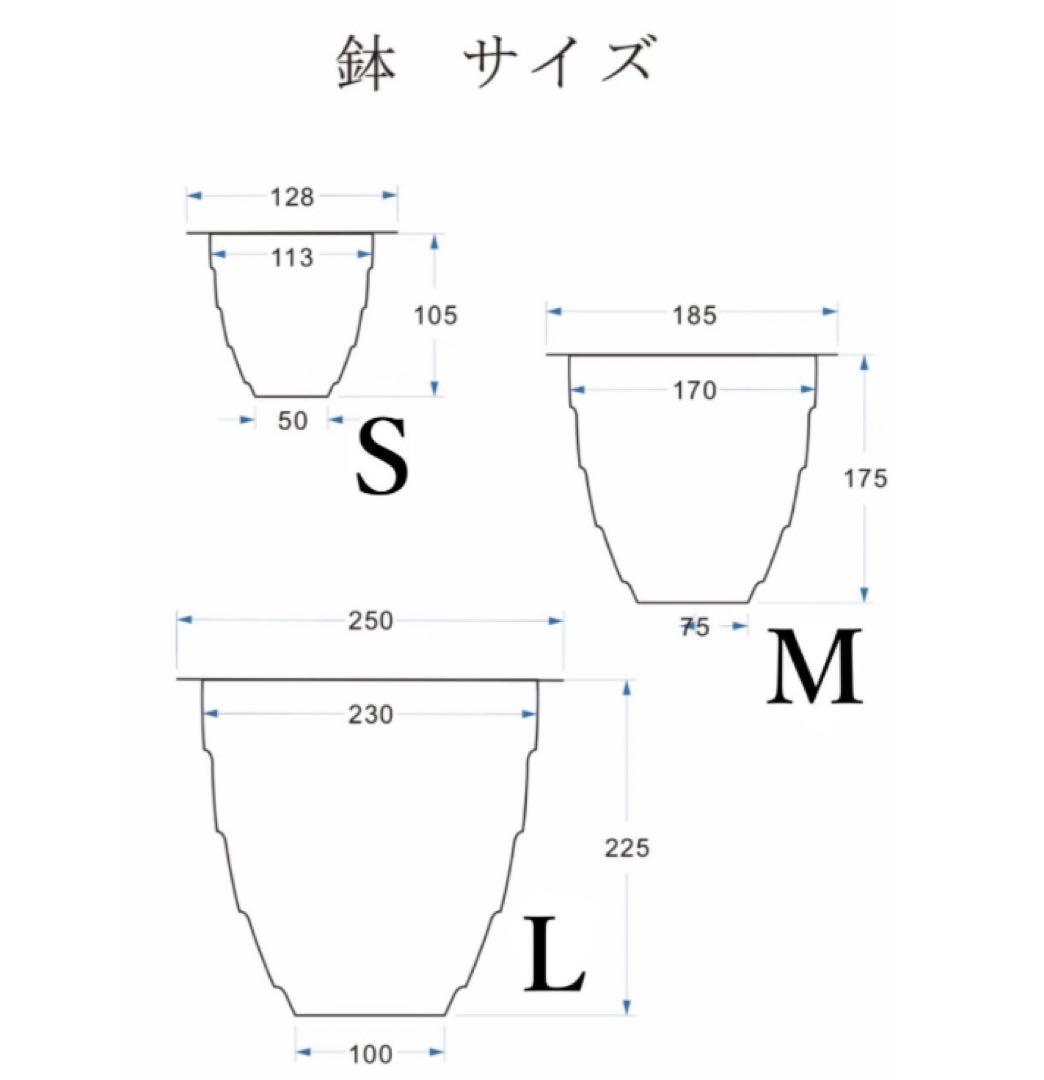 鉢　サイズ

128
113
105
50
S

185
170
175
75
M

250
230
225
L
100